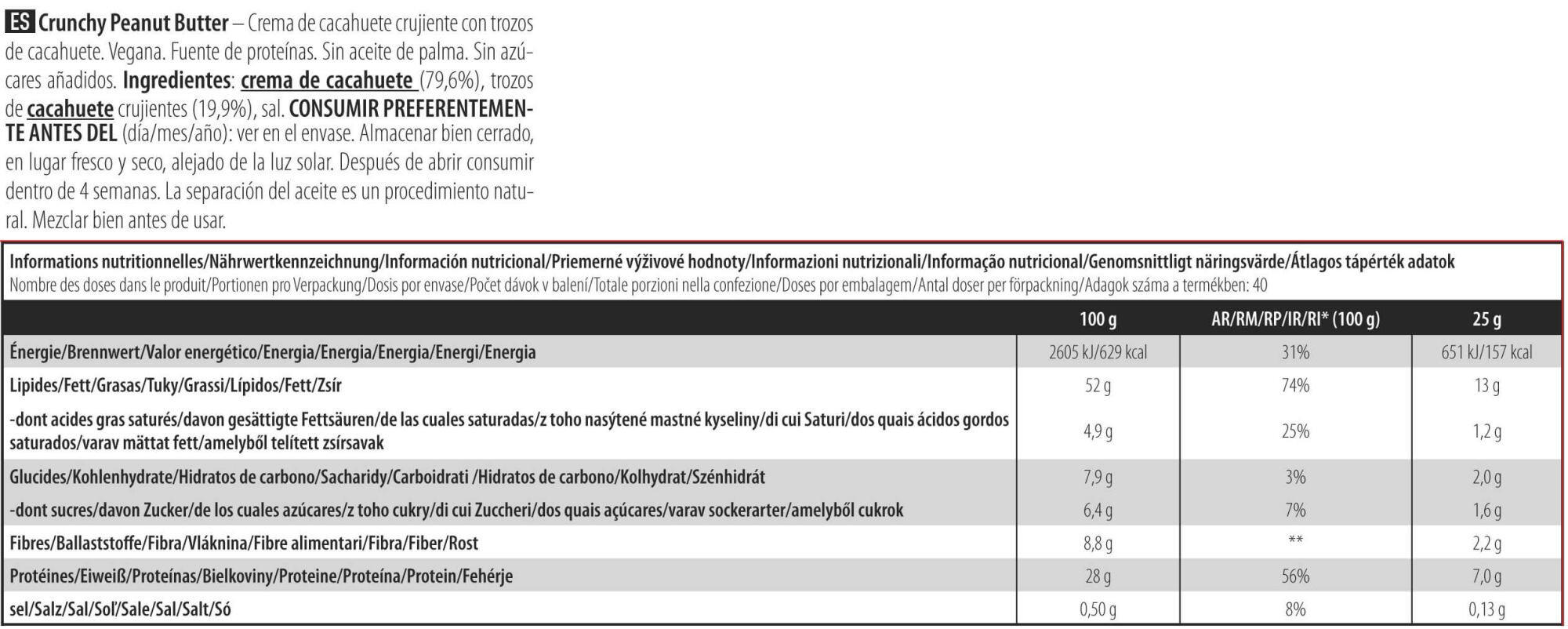 ES Crunchy Peanut Butter – Crema de cacahuete crujiente con trozos de cacahuete. Vegana. Fuente de proteínas. Sin aceite de palma. Sin azúcares añadidos. Ingredientes: crema de cacahuete (79,6%), trozos de cacahuete crujientes (19,9%), sal. CONSUMIR PREFERENTEMENTE ANTES DEL (día/mes/año): ver en el envase. Almacenar bien cerrado, en lugar fresco y seco, alejado de la luz solar. Después de abrir consumir dentro de 4 semanas. La separación del aceite es un procedimiento natural. Mezclar bien antes de usar.

Informations nutritionnelles/Nährwertkennzeichnung/Información nutricional/Priemerné výživové hodnoty/Informazioni nutrizionali/Informação nutricional/Genomsnittligt näringsvärde/Átlagos tápérték adatok
Nombre des doses dans le produit/Portionen pro Verpackung/Dosis por envase/Počet dávok v balení/Totale porzioni nella confezione/Doses por embalagem/Antal doser per förpackning/Adagok száma a termékben: 40

| | 100 g | AR/RM/RP/IR/RI* (100 g) | 25 g |
|---|---|---|---|
| Énergie/Brennwert/Valor energético/Energia/Energia/Energia/Energi/Energia | 2605 kJ/629 kcal | 31% | 651 kJ/157 kcal |
| Lipides/Fett/Grasas/Tuky/Grassi/Lípidos/Fett/Zsír | 52 g | 74% | 13 g |
| -dont acides gras saturés/davon gesättigte Fettsäuren/de las cuales saturadas/z toho nasýtené mastné kyseliny/di cui Saturi/dos quais ácidos gordos saturados/varav mättat fett/amelyből telített zsírsavak | 4,9 g | 25% | 1,2 g |
| Glucides/Kohlenhydrate/Hidratos de carbono/Sacharidy/Carboidrati /Hidratos de carbono/Kolhydrat/Szénhidrát | 7,9 g | 3% | 2,0 g |
| -dont sucres/davon Zucker/de los cuales azúcares/z toho cukry/di cui Zuccheri/dos quais açúcares/varav sockerarter/amelyből cukrok | 6,4 g | 7% | 1,6 g |
| Fibres/Ballaststoffe/Fibra/Vláknina/Fibre alimentari/Fibra/Fiber/Rost | 8,8 g | ** | 2,2 g |
| Protéines/Eiweiß/Proteínas/Bielkoviny/Proteine/Proteína/Protein/Fehérje | 28 g | 56% | 7,0 g |
| sel/Salz/Sal/Soľ/Sale/Sal/Salt/Só | 0,50 g | 8% | 0,13 g |